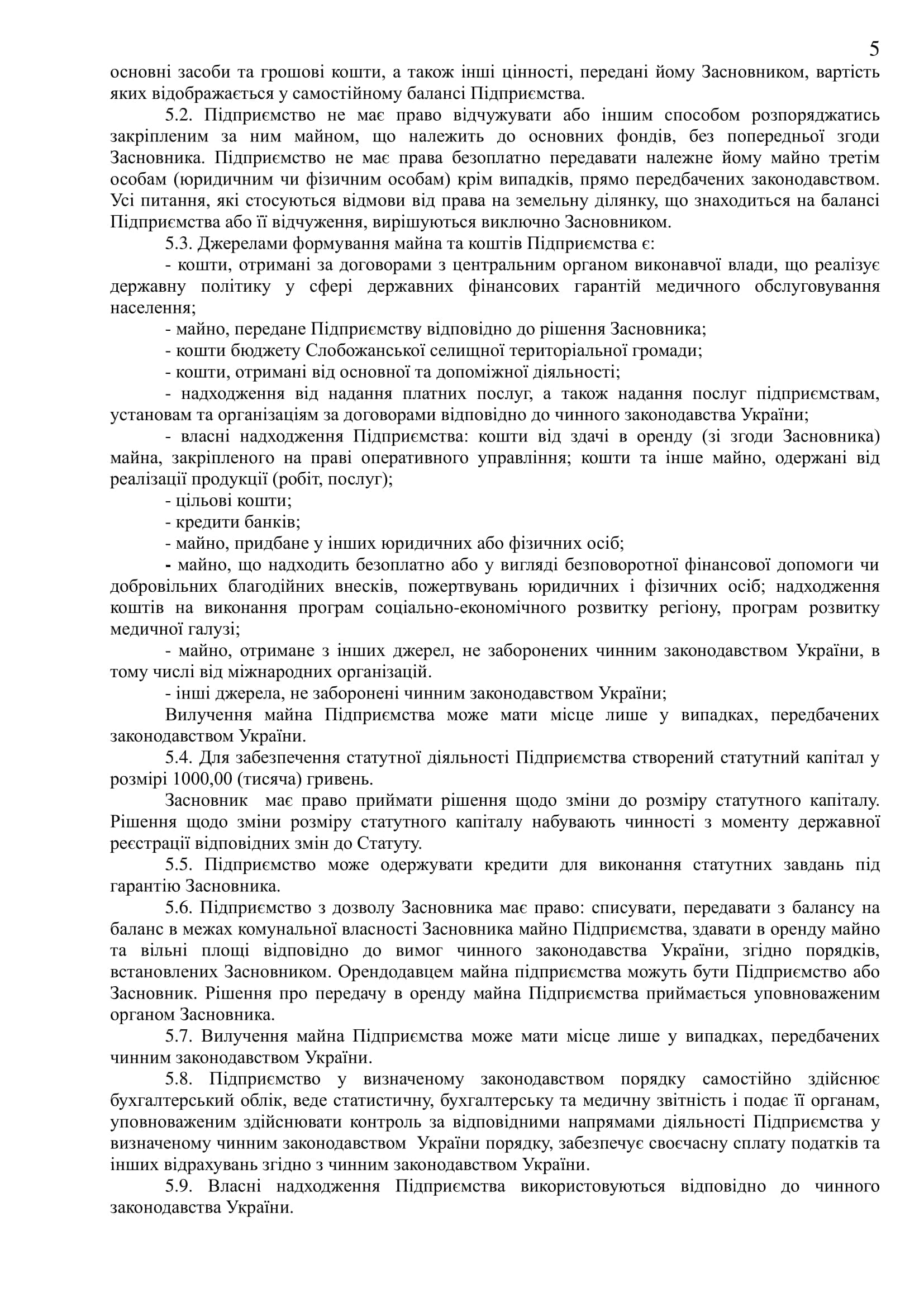 5

основні засоби та грошові кошти, а також інші цінності, передані йому Засновником, вартість яких відображається у самостійному балансі Підприємства.

5.2. Підприємство не має право відчужувати або іншим способом розпоряджатись закріпленим за ним майном, що належить до основних фондів, без попередньої згоди Засновника. Підприємство не має права безоплатно передавати належне йому майно третім особам (юридичним чи фізичним особам) крім випадків, прямо передбачених законодавством. Усі питання, які стосуються відмови від права на земельну ділянку, що знаходиться на балансі Підприємства або її відчуження, вирішуються виключно Засновником.

5.3. Джерелами формування майна та коштів Підприємства є:

- кошти, отримані за договорами з центральним органом виконавчої влади, що реалізує державну політику у сфері державних фінансових гарантій медичного обслуговування населення;

- майно, передане Підприємству відповідно до рішення Засновника;

- кошти бюджету Слобожанської селищної територіальної громади;

- кошти, отримані від основної та допоміжної діяльності;

- надходження від надання платних послуг, а також надання послуг підприємствам, установам та організаціям за договорами відповідно до чинного законодавства України;

- власні надходження Підприємства: кошти від здачі в оренду (зі згоди Засновника) майна, закріпленого на праві оперативного управління; кошти та інше майно, одержані від реалізації продукції (робіт, послуг);

- цільові кошти;

- кредити банків;

- майно, придбане у інших юридичних або фізичних осіб;

- майно, що надходить безоплатно або у вигляді безповоротної фінансової допомоги чи добровільних благодійних внесків, пожертвувань юридичних і фізичних осіб; надходження коштів на виконання програм соціально-економічного розвитку регіону, програм розвитку медичної галузі;

- майно, отримане з інших джерел, не заборонених чинним законодавством України, в тому числі від міжнародних організацій.

- інші джерела, не заборонені чинним законодавством України;

Вилучення майна Підприємства може мати місце лише у випадках, передбачених законодавством України.

5.4. Для забезпечення статутної діяльності Підприємства створений статутний капітал у розмірі 1000,00 (тисяча) гривень.

Засновник має право приймати рішення щодо зміни до розміру статутного капіталу. Рішення щодо зміни розміру статутного капіталу набувають чинності з моменту державної реєстрації відповідних змін до Статуту.

5.5. Підприємство може одержувати кредити для виконання статутних завдань під гарантію Засновника.

5.6. Підприємство з дозволу Засновника має право: списувати, передавати з балансу на баланс в межах комунальної власності Засновника майно Підприємства, здавати в оренду майно та вільні площі відповідно до вимог чинного законодавства України, згідно порядків, встановлених Засновником. Орендодавцем майна підприємства можуть бути Підприємство або Засновник. Рішення про передачу в оренду майна Підприємства приймається уповноваженим органом Засновника.

5.7. Вилучення майна Підприємства може мати місце лише у випадках, передбачених чинним законодавством України.

5.8. Підприємство у визначеному законодавством порядку самостійно здійснює бухгалтерський облік, веде статистичну, бухгалтерську та медичну звітність і подає її органам, уповноваженим здійснювати контроль за відповідними напрямами діяльності Підприємства у визначеному чинним законодавством України порядку, забезпечує своєчасну сплату податків та інших відрахувань згідно з чинним законодавством України.

5.9. Власні надходження Підприємства використовуються відповідно до чинного законодавства України.